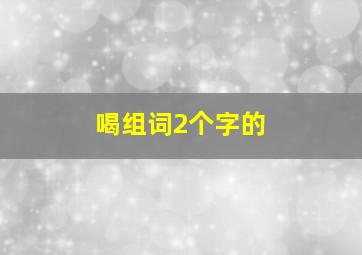 喝组词2个字的